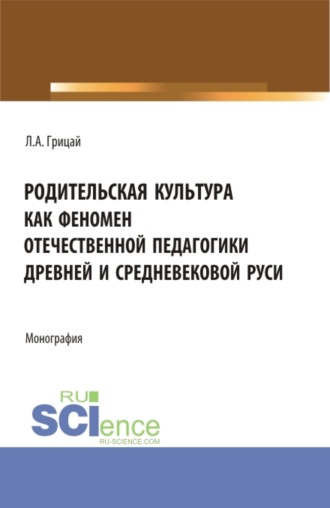 Л.А. Грицай

РОДИТЕЛЬСКАЯ КУЛЬТУРА КАК ФЕНОМЕН ОТЕЧЕСТВЕННОЙ ПЕДАГОГИКИ ДРЕВНЕЙ И СРЕДНЕВЕКОВОЙ РУСИ

Монография

RU SCIence
RU-SCIENCE.COM